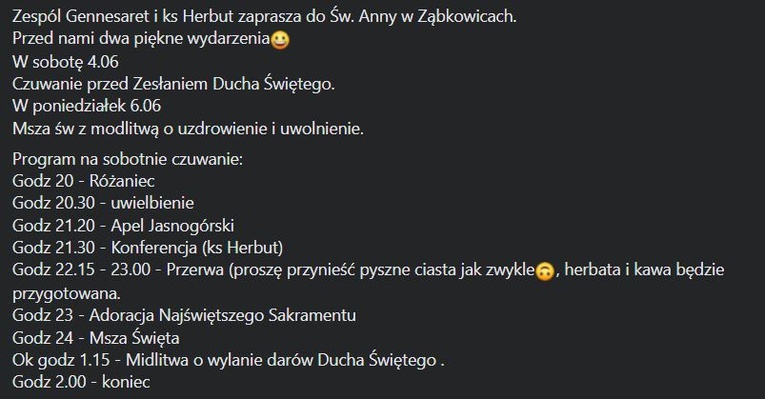 Zespól Gennesaret i ks Herbut zaprasza do Św. Anny w Ząbkowicach.
Przed nami dwa piękne wydarzenia😀
W sobotę 4.06
Czuwanie przed Zesłaniem Ducha Świętego.
W poniedziałek 6.06
Msza św z modlitwą o uzdrowienie i uwolnienie.

Program na sobotnie czuwanie:
Godz 20 - Różaniec
Godz 20.30 - uwielbienie
Godz 21.20 - Apel Jasnogórski
Godz 21.30 - Konferencja (ks Herbut)
Godz 22.15 - 23.00 - Przerwa (proszę przynieść pyszne ciasta jak zwykle🙃, herbata i kawa będzie przygotowana.
Godz 23 - Adoracja Najświętszego Sakramentu
Godz 24 - Msza Święta
Ok godz 1.15 - Midlitwa o wylanie darów Ducha Świętego .
Godz 2.00 - koniec